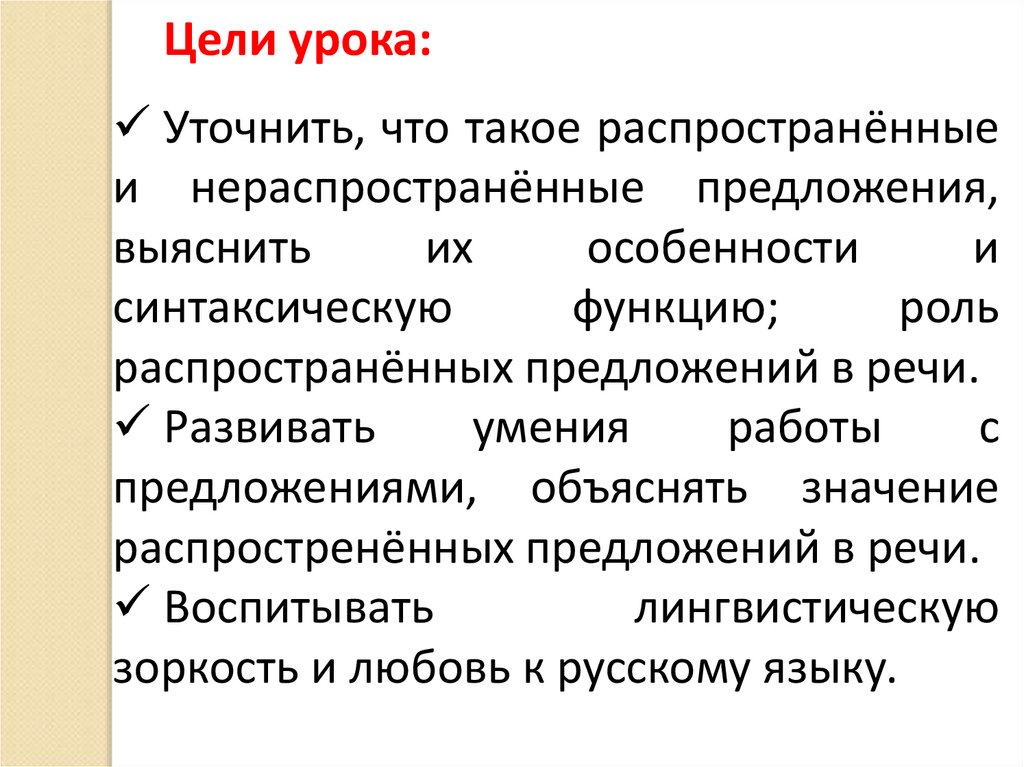 Цели урока:

✓ Уточнить, что такое распространённые и нераспространённые предложения, выяснить их особенности и синтаксическую функцию; роль распространённых предложений в речи.
✓ Развивать умения работы с предложениями, объяснять значение распростренённых предложений в речи.
✓ Воспитывать лингвистическую зоркость и любовь к русскому языку.